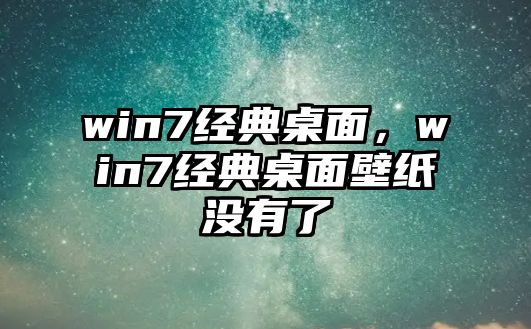 win7经典桌面，win7经典桌面壁纸没有了